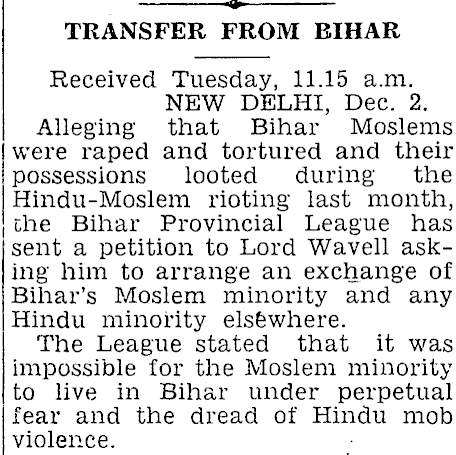 TRANSFER FROM BIHAR

Received Tuesday, 11.15 a.m.
NEW DELHI, Dec. 2.

Alleging that Bihar Moslems were raped and tortured and their possessions looted during the Hindu-Moslem rioting last month, the Bihar Provincial League has sent a petition to Lord Wavell asking him to arrange an exchange of Bihar's Moslem minority and any Hindu minority elsewhere.

The League stated that it was impossible for the Moslem minority to live in Bihar under perpetual fear and the dread of Hindu mob violence.